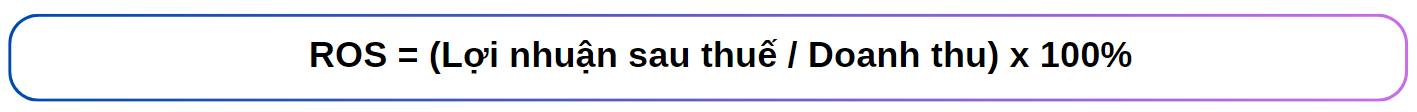 ROS = (Lợi nhuận sau thuế / Doanh thu) x 100%